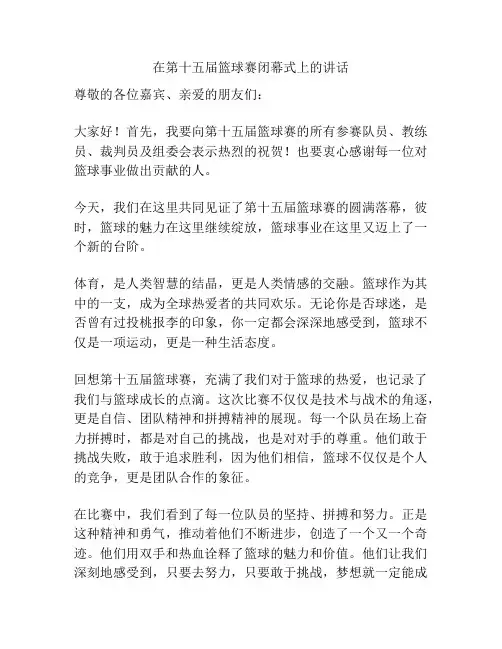 在第十五届篮球赛闭幕式上的讲话

尊敬的各位嘉宾、亲爱的朋友们：

大家好！首先，我要向第十五届篮球赛的所有参赛队员、教练员、裁判员及组委会表示热烈的祝贺！也要衷心感谢每一位对篮球事业做出贡献的人。

今天，我们在这里共同见证了第十五届篮球赛的圆满落幕，彼时，篮球的魅力在这里继续绽放，篮球事业在这里又迈上了一个新的台阶。

体育，是人类智慧的结晶，更是人类情感的交融。篮球作为其中的一支，成为全球热爱者的共同欢乐。无论你是否球迷，是否曾有过投桃报李的印象，你一定都会深深地感受到，篮球不仅是一项运动，更是一种生活态度。

回想第十五届篮球赛，充满了我们对于篮球的热爱，也记录了我们与篮球成长的点滴。这次比赛不仅仅是技术与战术的角逐，更是自信、团队精神和拼搏精神的展现。每一个队员在场上奋力拼搏时，都是对自己的挑战，也是对对手的尊重。他们敢于挑战失败，敢于追求胜利，因为他们相信，篮球不仅仅是个人的竞争，更是团队合作的象征。

在比赛中，我们看到了每一位队员的坚持、拼搏和努力。正是这种精神和勇气，推动着他们不断进步，创造了一个又一个奇迹。他们用双手和热血诠释了篮球的魅力和价值。他们让我们深刻地感受到，只要去努力，只要敢于挑战，梦想就一定能成